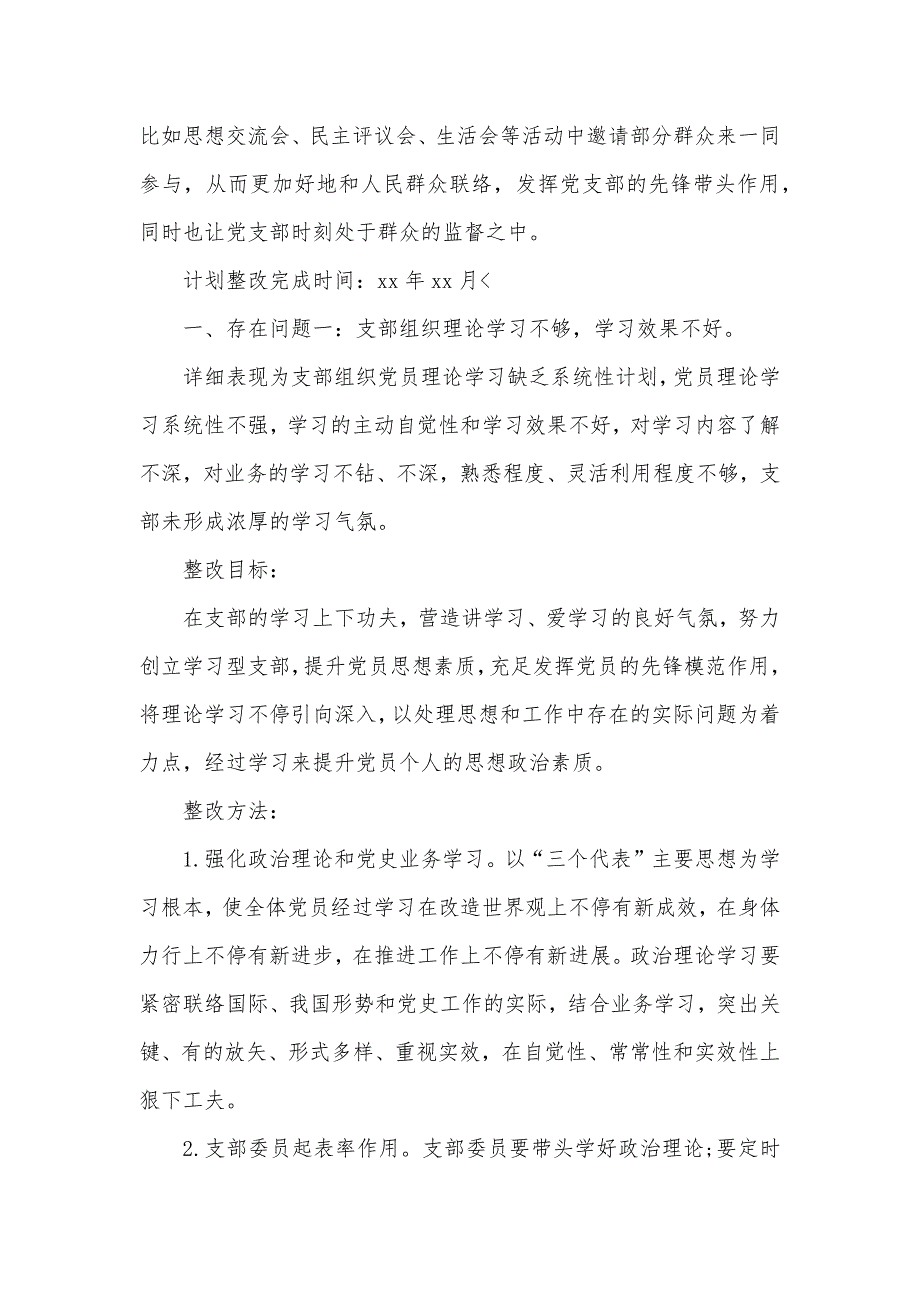 比如思想交流会、民主评议会、生活会等活动中邀请部分群众来一同参与，从而更加好地和人民群众联络，发挥党支部的先锋带头作用，同时也让党支部时刻处于群众的监督之中。

计划整改完成时间：xx 年 xx 月<

一、存在问题一：支部组织理论学习不够，学习效果不好。

详细表现为支部组织党员理论学习缺乏系统性计划，党员理论学习系统性不强，学习的主动自觉性和学习效果不好，对学习内容了解不深，对业务的学习不钻、不深，熟悉程度、灵活利用程度不够，支部未形成浓厚的学习气氛。

整改目标：

在支部的学习上下功夫，营造讲学习、爱学习的良好气氛，努力创立学习型支部，提升党员思想素质，充足发挥党员的先锋模范作用，将理论学习不停引向深入，以处理思想和工作中存在的实际问题为着力点，经过学习来提升党员个人的思想政治素质。

整改方法：

1.强化政治理论和党史业务学习。以“三个代表”主要思想为学习根本，使全体党员经过学习在改造世界观上不停有新成效，在身体力行上不停有新进步，在推进工作上不停有新进展。政治理论学习要紧密联络国际、我国形势和党史工作的实际，结合业务学习，突出关键、有的放矢、形式多样、重视实效，在自觉性、常常性和实效性上狠下工夫。

2.支部委员起表率作用。支部委员要带头学好政治理论;要定时